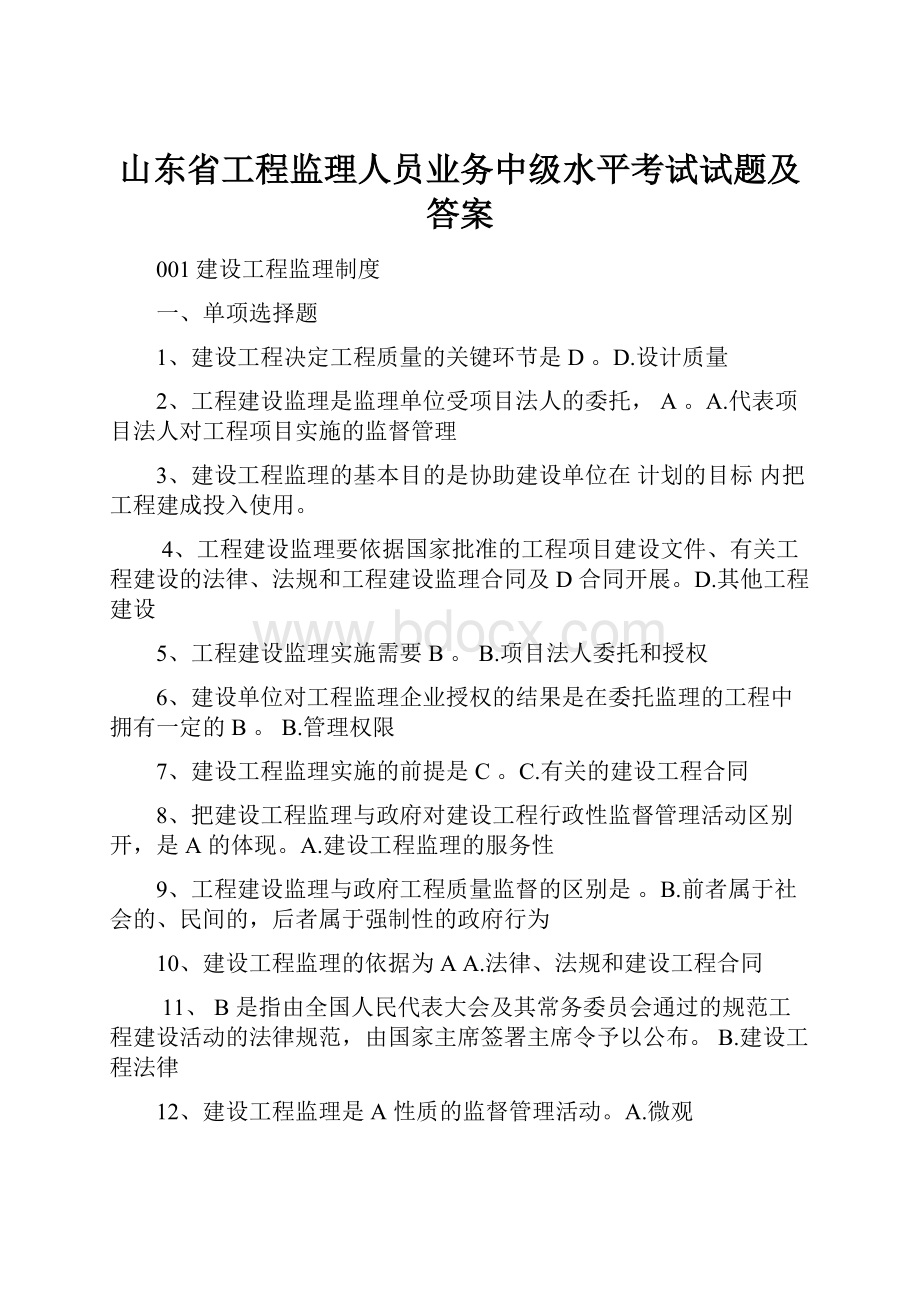 山东省工程监理人员业务中级水平考试试题及答案

001 建设工程监理制度

一、单项选择题

1、建设工程决定工程质量的关键环节是 D 。D.设计质量

2、工程建设监理是监理单位受项目法人的委托， A 。A.代表项目法人对工程项目实施的监督管理

3、建设工程监理的基本目的是协助建设单位在 计划的目标 内把工程建成投入使用。

4、工程建设监理要依据国家批准的工程项目建设文件、有关工程建设的法律、法规和工程建设监理合同及 D 合同开展。D.其他工程建设

www.bdocx.com

5、工程建设监理实施需要 B 。 B.项目法人委托和授权

6、建设单位对工程监理企业授权的结果是在委托监理的工程中拥有一定的 B 。 B.管理权限

7、建设工程监理实施的前提是 C 。C.有关的建设工程合同

8、把建设工程监理与政府对建设工程行政性监督管理活动区别开，是 A 的体现。A.建设工程监理的服务性

9、工程建设监理与政府工程质量监督的区别是 。B.前者属于社会的、民间的，后者属于强制性的政府行为

10、建设工程监理的依据为 A A.法律、法规和建设工程合同

11、 B 是指由全国人民代表大会及其常务委员会通过的规范工程建设活动的法律规范，由国家主席签署主席令予以公布。 B.建设工程法律

12、建设工程监理是 A 性质的监督管理活动。A.微观